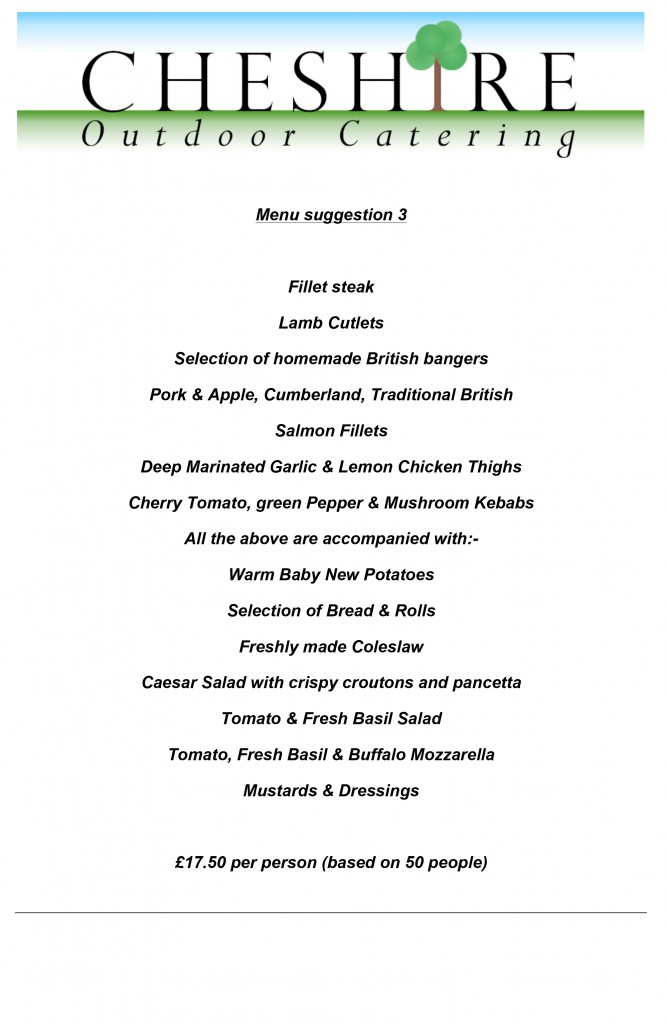 CHESHIRE
Outdoor Catering

Menu suggestion 3

Fillet steak

Lamb Cutlets

Selection of homemade British bangers

Pork & Apple, Cumberland, Traditional British

Salmon Fillets

Deep Marinated Garlic & Lemon Chicken Thighs

Cherry Tomato, green Pepper & Mushroom Kebabs

All the above are accompanied with:-

Warm Baby New Potatoes

Selection of Bread & Rolls

Freshly made Coleslaw

Caesar Salad with crispy croutons and pancetta

Tomato & Fresh Basil Salad

Tomato, Fresh Basil & Buffalo Mozzarella

Mustards & Dressings

£17.50 per person (based on 50 people)